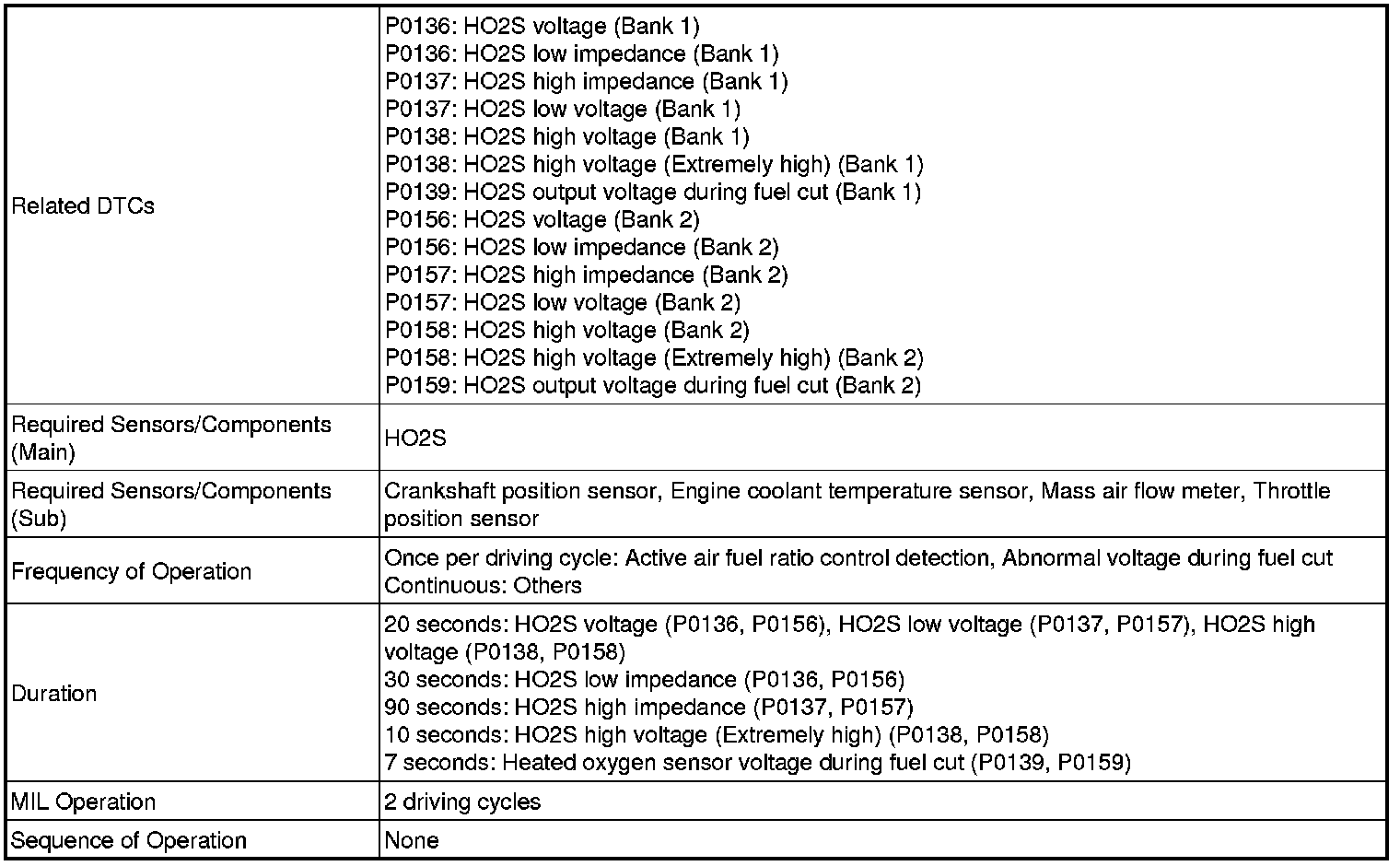 | | |
|---|---|
| Related DTCs | P0136: HO2S voltage (Bank 1)<br>P0136: HO2S low impedance (Bank 1)<br>P0137: HO2S high impedance (Bank 1)<br>P0137: HO2S low voltage (Bank 1)<br>P0138: HO2S high voltage (Bank 1)<br>P0138: HO2S high voltage (Extremely high) (Bank 1)<br>P0139: HO2S output voltage during fuel cut (Bank 1)<br>P0156: HO2S voltage (Bank 2)<br>P0156: HO2S low impedance (Bank 2)<br>P0157: HO2S high impedance (Bank 2)<br>P0157: HO2S low voltage (Bank 2)<br>P0158: HO2S high voltage (Bank 2)<br>P0158: HO2S high voltage (Extremely high) (Bank 2)<br>P0159: HO2S output voltage during fuel cut (Bank 2) |
| Required Sensors/Components (Main) | HO2S |
| Required Sensors/Components (Sub) | Crankshaft position sensor, Engine coolant temperature sensor, Mass air flow meter, Throttle position sensor |
| Frequency of Operation | Once per driving cycle: Active air fuel ratio control detection, Abnormal voltage during fuel cut<br>Continuous: Others |
| Duration | 20 seconds: HO2S voltage (P0136, P0156), HO2S low voltage (P0137, P0157), HO2S high voltage (P0138, P0158)<br>30 seconds: HO2S low impedance (P0136, P0156)<br>90 seconds: HO2S high impedance (P0137, P0157)<br>10 seconds: HO2S high voltage (Extremely high) (P0138, P0158)<br>7 seconds: Heated oxygen sensor voltage during fuel cut (P0139, P0159) |
| MIL Operation | 2 driving cycles |
| Sequence of Operation | None |